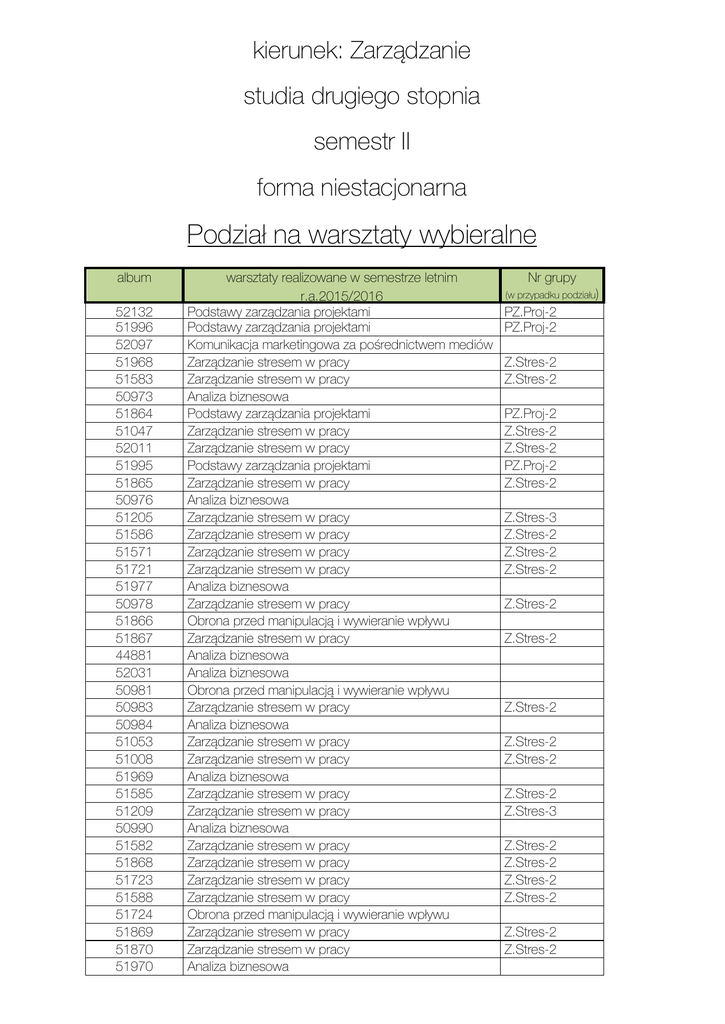 kierunek: Zarządzanie

studia drugiego stopnia

semestr II

forma niestacjonarna

Podział na warsztaty wybieralne

| album | warsztaty realizowane w semestrze letnim r.a.2015/2016 | Nr grupy (w przypadku podziału) |
|---|---|---|
| 52132 | Podstawy zarządzania projektami | PZ.Proj-2 |
| 51996 | Podstawy zarządzania projektami | PZ.Proj-2 |
| 52097 | Komunikacja marketingowa za pośrednictwem mediów | |
| 51968 | Zarządzanie stresem w pracy | Z.Stres-2 |
| 51583 | Zarządzanie stresem w pracy | Z.Stres-2 |
| 50973 | Analiza biznesowa | |
| 51864 | Podstawy zarządzania projektami | PZ.Proj-2 |
| 51047 | Zarządzanie stresem w pracy | Z.Stres-2 |
| 52011 | Zarządzanie stresem w pracy | Z.Stres-2 |
| 51995 | Podstawy zarządzania projektami | PZ.Proj-2 |
| 51865 | Zarządzanie stresem w pracy | Z.Stres-2 |
| 50976 | Analiza biznesowa | |
| 51205 | Zarządzanie stresem w pracy | Z.Stres-3 |
| 51586 | Zarządzanie stresem w pracy | Z.Stres-2 |
| 51571 | Zarządzanie stresem w pracy | Z.Stres-2 |
| 51721 | Zarządzanie stresem w pracy | Z.Stres-2 |
| 51977 | Analiza biznesowa | |
| 50978 | Zarządzanie stresem w pracy | Z.Stres-2 |
| 51866 | Obrona przed manipulacją i wywieranie wpływu | |
| 51867 | Zarządzanie stresem w pracy | Z.Stres-2 |
| 44881 | Analiza biznesowa | |
| 52031 | Analiza biznesowa | |
| 50981 | Obrona przed manipulacją i wywieranie wpływu | |
| 50983 | Zarządzanie stresem w pracy | Z.Stres-2 |
| 50984 | Analiza biznesowa | |
| 51053 | Zarządzanie stresem w pracy | Z.Stres-2 |
| 51008 | Zarządzanie stresem w pracy | Z.Stres-2 |
| 51969 | Analiza biznesowa | |
| 51585 | Zarządzanie stresem w pracy | Z.Stres-2 |
| 51209 | Zarządzanie stresem w pracy | Z.Stres-3 |
| 50990 | Analiza biznesowa | |
| 51582 | Zarządzanie stresem w pracy | Z.Stres-2 |
| 51868 | Zarządzanie stresem w pracy | Z.Stres-2 |
| 51723 | Zarządzanie stresem w pracy | Z.Stres-2 |
| 51588 | Zarządzanie stresem w pracy | Z.Stres-2 |
| 51724 | Obrona przed manipulacją i wywieranie wpływu | |
| 51869 | Zarządzanie stresem w pracy | Z.Stres-2 |
| 51870 | Zarządzanie stresem w pracy | Z.Stres-2 |
| 51970 | Analiza biznesowa | |